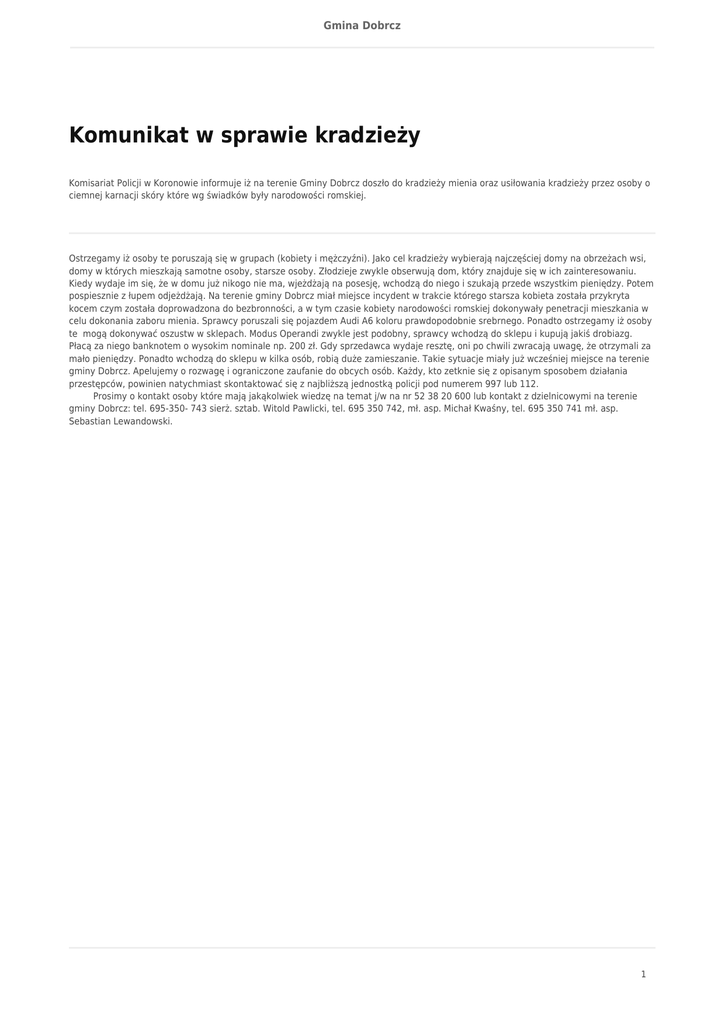 Gmina Dobrcz

Komunikat w sprawie kradzieży

Komisariat Policji w Koronowie informuje iż na terenie Gminy Dobrcz doszło do kradzieży mienia oraz usiłowania kradzieży przez osoby o ciemnej karnacji skóry które wg świadków były narodowości romskiej.

Ostrzegamy iż osoby te poruszają się w grupach (kobiety i mężczyźni). Jako cel kradzieży wybierają najczęściej domy na obrzeżach wsi, domy w których mieszkają samotne osoby, starsze osoby. Złodzieje zwykle obserwują dom, który znajduje się w ich zainteresowaniu. Kiedy wydaje im się, że w domu już nikogo nie ma, wjeżdżają na posesję, wchodzą do niego i szukają przede wszystkim pieniędzy. Potem pospiesznie z łupem odjeżdżają. Na terenie gminy Dobrcz miał miejsce incydent w trakcie którego starsza kobieta została przykryta kocem czym została doprowadzona do bezbronności, a w tym czasie kobiety narodowości romskiej dokonywały penetracji mieszkania w celu dokonania zaboru mienia. Sprawcy poruszali się pojazdem Audi A6 koloru prawdopodobnie srebrnego. Ponadto ostrzegamy iż osoby te mogą dokonywać oszustw w sklepach. Modus Operandi zwykle jest podobny, sprawcy wchodzą do sklepu i kupują jakiś drobiazg. Płacą za niego banknotem o wysokim nominale np. 200 zł. Gdy sprzedawca wydaje resztę, oni po chwili zwracają uwagę, że otrzymali za mało pieniędzy. Ponadto wchodzą do sklepu w kilka osób, robią duże zamieszanie. Takie sytuacje miały już wcześniej miejsce na terenie gminy Dobrcz. Apelujemy o rozwagę i ograniczone zaufanie do obcych osób. Każdy, kto zetknie się z opisanym sposobem działania przestępców, powinien natychmiast skontaktować się z najbliższą jednostką policji pod numerem 997 lub 112.

Prosimy o kontakt osoby które mają jakąkolwiek wiedzę na temat j/w na nr 52 38 20 600 lub kontakt z dzielnicowymi na terenie gminy Dobrcz: tel. 695-350- 743 sierż. sztab. Witold Pawlicki, tel. 695 350 742, mł. asp. Michał Kwaśny, tel. 695 350 741 mł. asp. Sebastian Lewandowski.

1